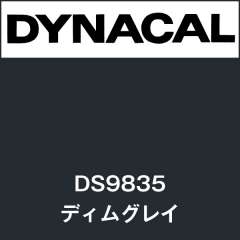 DYNACAL

DS9835
ディムグレイ